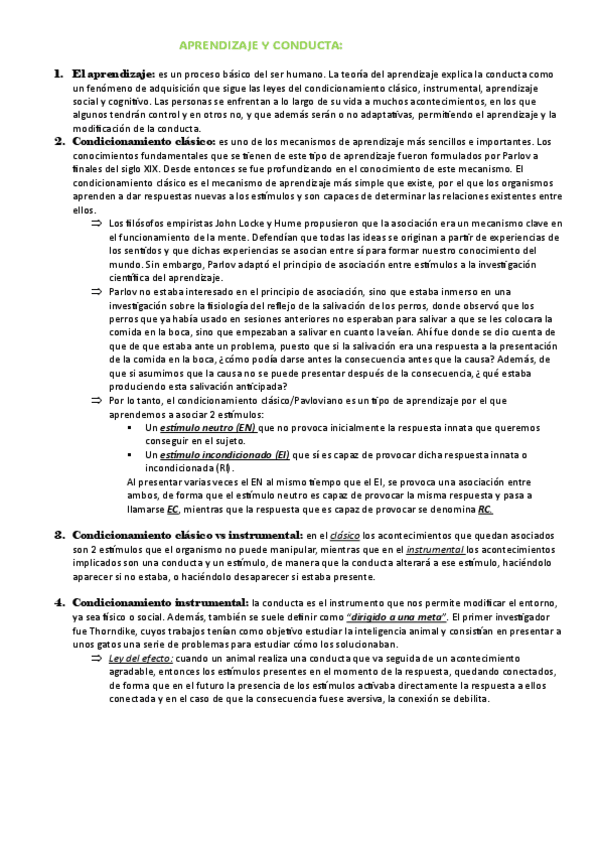 APRENDIZAJE Y CONDUCTA:

1. El aprendizaje: es un proceso básico del ser humano. La teoría del aprendizaje explica la conducta como un fenómeno de adquisición que sigue las leyes del condicionamiento clásico, instrumental, aprendizaje social y cognitivo. Las personas se enfrentan a lo largo de su vida a muchos acontecimientos, en los que algunos tendrán control y en otros no, y que además serán o no adaptativas, permitiendo el aprendizaje y la modificación de la conducta.

2. Condicionamiento clásico: es uno de los mecanismos de aprendizaje más sencillos e importantes. Los conocimientos fundamentales que se tienen de este tipo de aprendizaje fueron formulados por Parlov a finales del siglo XIX. Desde entonces se fue profundizando en el conocimiento de este mecanismo. El condicionamiento clásico es el mecanismo de aprendizaje más simple que existe, por el que los organismos aprenden a dar respuestas nuevas a los estímulos y son capaces de determinar las relaciones existentes entre ellos.

⇒ Los filósofos empiristas John Locke y Hume propusieron que la asociación era un mecanismo clave en el funcionamiento de la mente. Defendían que todas las ideas se originan a partir de experiencias de los sentidos y que dichas experiencias se asocian entre sí para formar nuestro conocimiento del mundo. Sin embargo, Parlov adaptó el principio de asociación entre estímulos a la investigación científica del aprendizaje.

⇒ Parlov no estaba interesado en el principio de asociación, sino que estaba inmerso en una investigación sobre la fisiología del reflejo de la salivación de los perros, donde observó que los perros que ya había usado en sesiones anteriores no esperaban para salivar a que se les colocara la comida en la boca, sino que empezaban a salivar en cuanto la veían. Ahí fue donde se dio cuenta de que de que estaba ante un problema, puesto que si la salivación era una respuesta a la presentación de la comida en la boca, ¿cómo podía darse antes la consecuencia antes que la causa? Además, de que si asumimos que la causa no se puede presentar después de la consecuencia, ¿qué estaba produciendo esta salivación anticipada?

⇒ Por lo tanto, el condicionamiento clásico/Pavloviano es un tipo de aprendizaje por el que aprendemos a asociar 2 estímulos:
▪ Un estímulo neutro (EN) que no provoca inicialmente la respuesta innata que queremos conseguir en el sujeto.
▪ Un estímulo incondicionado (EI) que sí es capaz de provocar dicha respuesta innata o incondicionada (RI).
Al presentar varias veces el EN al mismo tiempo que el EI, se provoca una asociación entre ambos, de forma que el estímulo neutro es capaz de provocar la misma respuesta y pasa a llamarse EC, mientras que la respuesta que es capaz de provocar se denomina RC.

3. Condicionamiento clásico vs instrumental: en el clásico los acontecimientos que quedan asociados son 2 estímulos que el organismo no puede manipular, mientras que en el instrumental los acontecimientos implicados son una conducta y un estímulo, de manera que la conducta alterará a ese estímulo, haciéndolo aparecer si no estaba, o haciéndolo desaparecer si estaba presente.

4. Condicionamiento instrumental: la conducta es el instrumento que nos permite modificar el entorno, ya sea físico o social. Además, también se suele definir como "dirigido a una meta". El primer investigador fue Thorndike, cuyos trabajos tenían como objetivo estudiar la inteligencia animal y consistían en presentar a unos gatos una serie de problemas para estudiar cómo los solucionaban.

⇒ Ley del efecto: cuando un animal realiza una conducta que va seguida de un acontecimiento agradable, entonces los estímulos presentes en el momento de la respuesta, quedando conectados, de forma que en el futuro la presencia de los estímulos activaba directamente la respuesta a ellos conectada y en el caso de que la consecuencia fuese aversiva, la conexión se debilita.